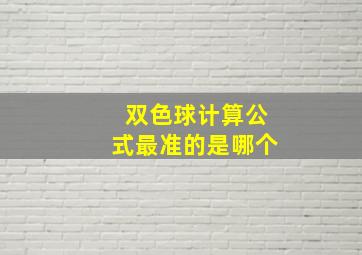 双色球计算公式最准的是哪个